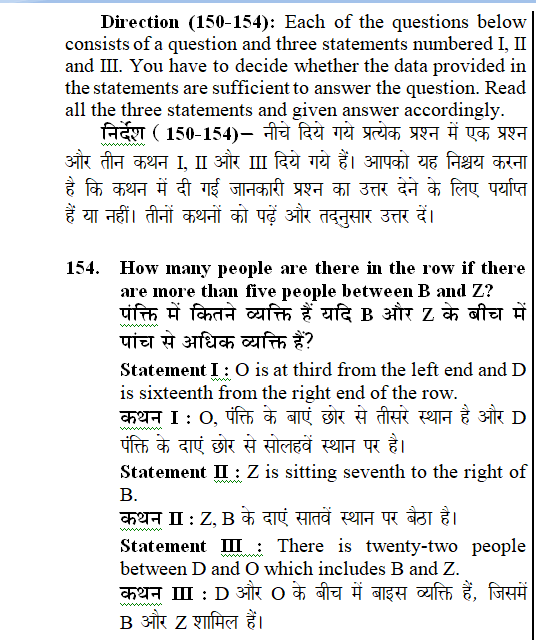 Direction (150-154): Each of the questions below consists of a question and three statements numbered I, II and III. You have to decide whether the data provided in the statements are sufficient to answer the question. Read all the three statements and given answer accordingly.

निर्देश ( 150-154)– नीचे दिये गये प्रत्येक प्रश्न में एक प्रश्न और तीन कथन I, II और III दिये गये हैं। आपको यह निश्चय करना है कि कथन में दी गई जानकारी प्रश्न का उत्तर देने के लिए पर्याप्त हैं या नहीं। तीनों कथनों को पढ़ें और तदनुसार उत्तर दें।

154. How many people are there in the row if there are more than five people between B and Z?
पंक्ति में कितने व्यक्ति हैं यदि B और Z के बीच में पांच से अधिक व्यक्ति हैं?

Statement I : O is at third from the left end and D is sixteenth from the right end of the row.
कथन I : O, पंक्ति के बाएं छोर से तीसरे स्थान है और D पंक्ति के दाएं छोर से सोलहवें स्थान पर है।

Statement II : Z is sitting seventh to the right of B.
कथन II : Z, B के दाएं सातवें स्थान पर बैठा है।

Statement III : There is twenty-two people between D and O which includes B and Z.
कथन III : D और O के बीच में बाइस व्यक्ति हैं, जिसमें B और Z शामिल हैं।